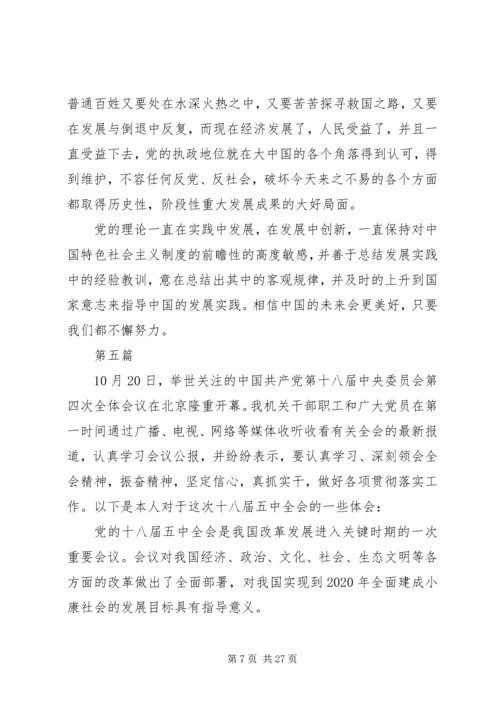 普通百姓又要处在水深火热之中，又要苦苦探寻救国之路，又要在发展与倒退中反复，而现在经济发展了，人民受益了，并且一直受益下去，党的执政地位就在大中国的各个角落得到认可，得到维护，不容任何反党、反社会，破坏今天来之不易的各个方面都取得历史性，阶段性重大发展成果的大好局面。

党的理论一直在实践中发展，在发展中创新，一直保持对中国特色社会主义制度的前瞻性的高度敏感，并善于总结发展实践中的经验教训，意在总结出其中的客观规律，并及时的上升到国家意志来指导中国的发展实践。相信中国的未来会更美好，只要我们都不懈努力。

第五篇

10月20日，举世关注的中国共产党第十八届中央委员会第四次全体会议在北京隆重开幕。我机关干部职工和广大党员在第一时间通过广播、电视、网络等媒体收听收看有关全会的最新报道，认真学习会议公报，并纷纷表示，要认真学习、深刻领会全会精神，振奋精神，坚定信心，真抓实干，做好各项贯彻落实工作。以下是本人对于这次十八届五中全会的一些体会：

党的十八届五中全会是我国改革发展进入关键时期的一次重要会议。会议对我国经济、政治、文化、社会、生态文明等各方面的改革做出了全面部署，对我国实现到2020年全面建成小康社会的发展目标具有指导意义。

第7页 共27页